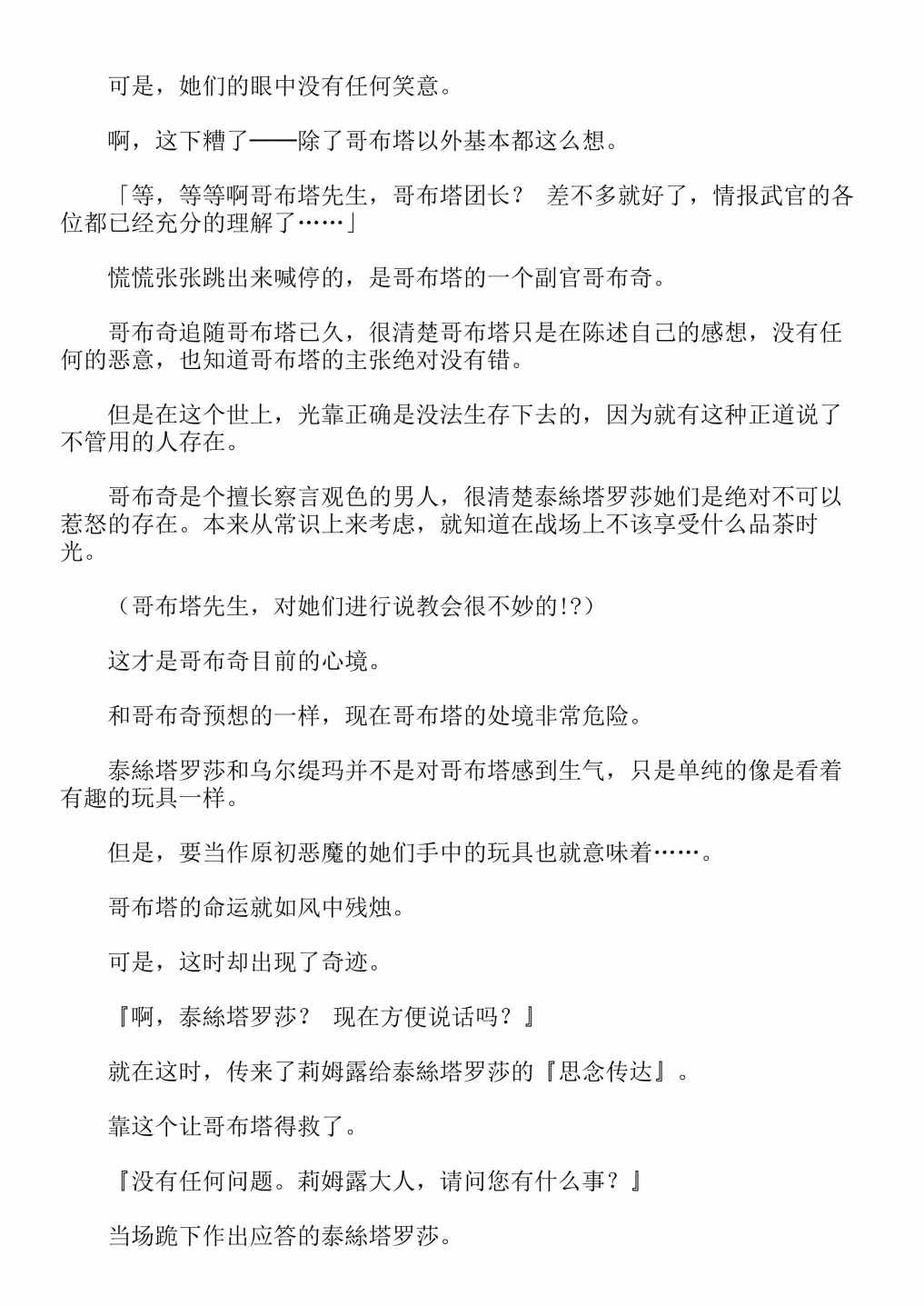 可是，她们的眼中没有任何笑意。

啊，这下糟了——除了哥布塔以外基本都这么想。

「等，等等啊哥布塔先生，哥布塔团长？ 差不多就好了，情报武官的各位都已经充分的理解了……」

慌慌张张跳出来喊停的，是哥布塔的一个副官哥布奇。

哥布奇追随哥布塔已久，很清楚哥布塔只是在陈述自己的感想，没有任何的恶意，也知道哥布塔的主张绝对没有错。

但是在这个世上，光靠正确是没法生存下去的，因为就有这种正道说了不管用的人存在。

哥布奇是个擅长察言观色的男人，很清楚泰絲塔罗莎她们是绝对不可以惹怒的存在。本来从常识上来考虑，就知道在战场上不该享受什么品茶时光。

（哥布塔先生，对她们进行说教会很不妙的!?）

这才是哥布奇目前的心境。

和哥布奇预想的一样，现在哥布塔的处境非常危险。

泰絲塔罗莎和乌尔缇玛并不是对哥布塔感到生气，只是单纯的像是看着有趣的玩具一样。

但是，要当作原初恶魔的她们手中的玩具也就意味着……。

哥布塔的命运就如风中残烛。

可是，这时却出现了奇迹。

『啊，泰絲塔罗莎？ 现在方便说话吗？』

就在这时，传来了莉姆露给泰絲塔罗莎的『思念传达』。

靠这个让哥布塔得救了。

『没有任何问题。莉姆露大人，请问您有什么事？』

当场跪下作出应答的泰絲塔罗莎。